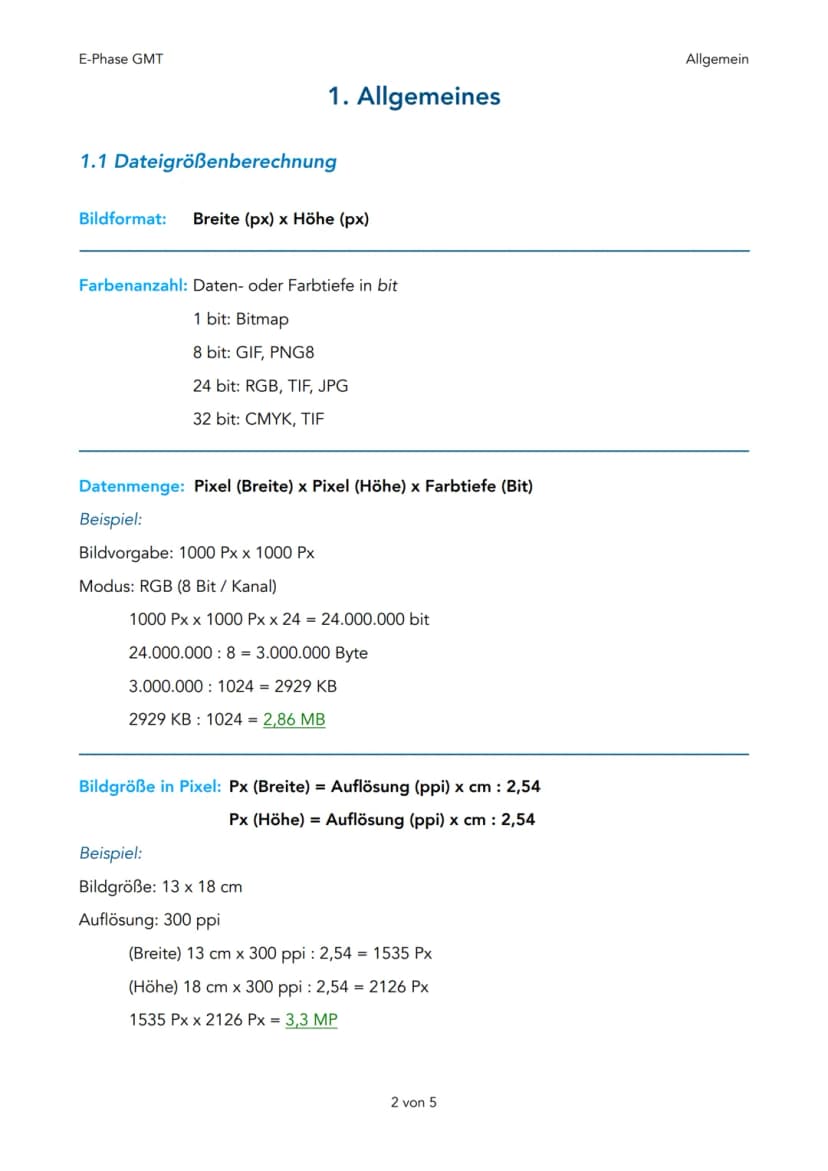 E-Phase GMT

Allgemein

1. Allgemeines

1.1 Dateigrößenberechnung

Bildformat: Breite (px) x Höhe (px)

Farbenanzahl: Daten- oder Farbtiefe in bit

1 bit: Bitmap

8 bit: GIF, PNG8

24 bit: RGB, TIF, JPG

32 bit: CMYK, TIF

Datenmenge: Pixel (Breite) x Pixel (Höhe) x Farbtiefe (Bit)

Beispiel:

Bildvorgabe: 1000 Px x 1000 Px

Modus: RGB (8 Bit / Kanal)

1000 Px x 1000 Px x 24 = 24.000.000 bit

24.000.000 : 8 = 3.000.000 Byte

3.000.000 : 1024 = 2929 KB

2929 KB : 1024 = 2,86 MB

Bildgröße in Pixel: Px (Breite) = Auflösung (ppi) x cm : 2,54

Px (Höhe) = Auflösung (ppi) x cm : 2,54

Beispiel:

Bildgröße: 13 x 18 cm

Auflösung: 300 ppi

(Breite) 13 cm x 300 ppi : 2,54 = 1535 Px

(Höhe) 18 cm x 300 ppi : 2,54 = 2126 Px

1535 Px x 2126 Px = 3,3 MP

2 von 5